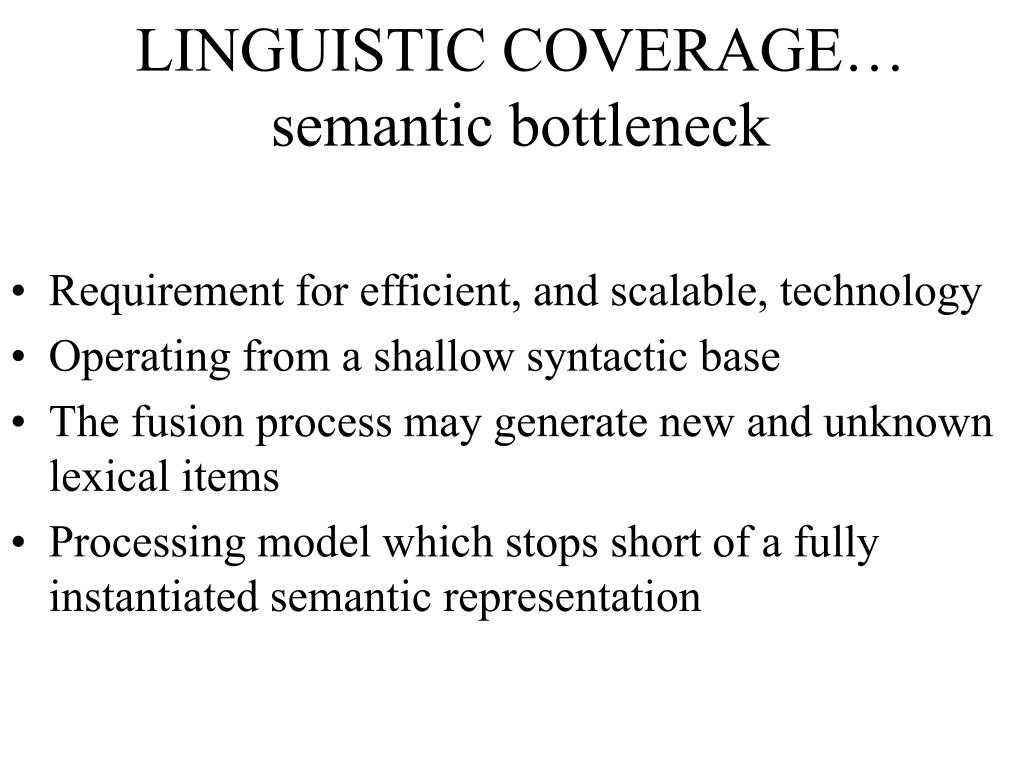 LINGUISTIC COVERAGE…
semantic bottleneck

• Requirement for efficient, and scalable, technology
• Operating from a shallow syntactic base
• The fusion process may generate new and unknown lexical items
• Processing model which stops short of a fully instantiated semantic representation